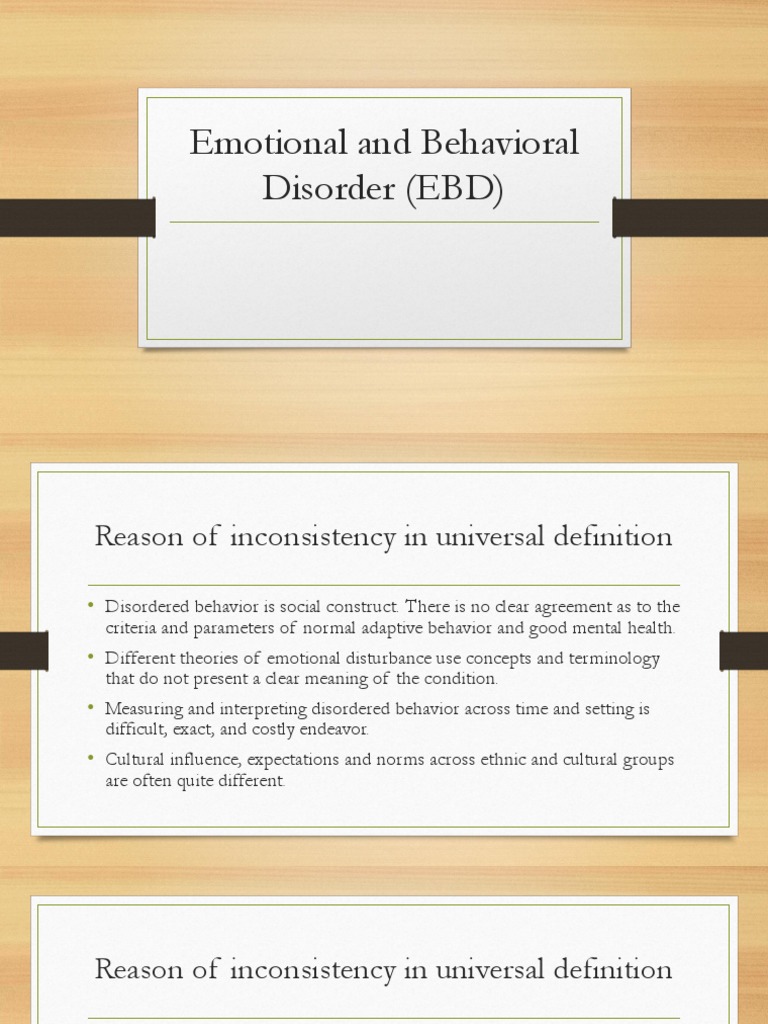 Emotional and Behavioral Disorder (EBD)

Reason of inconsistency in universal definition

• Disordered behavior is social construct. There is no clear agreement as to the criteria and parameters of normal adaptive behavior and good mental health.
• Different theories of emotional disturbance use concepts and terminology that do not present a clear meaning of the condition.
• Measuring and interpreting disordered behavior across time and setting is difficult, exact, and costly endeavor.
• Cultural influence, expectations and norms across ethnic and cultural groups are often quite different.

Reason of inconsistency in universal definition